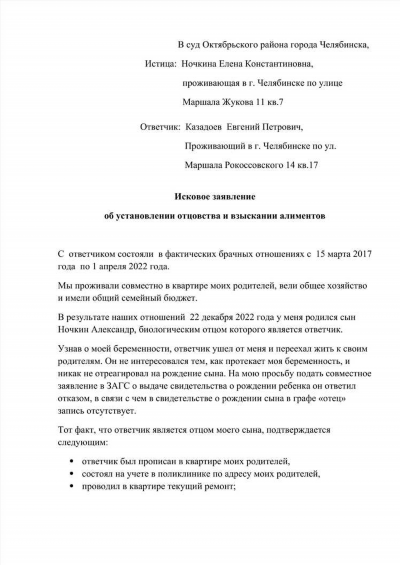 В суд Октябрьского района города Челябинска,

Истица: Ночкина Елена Константиновна,

проживающая в г. Челябинске по улице

Маршала Жукова 11 кв.7

Ответчик: Казадоев Евгений Петрович,

Проживающий в г. Челябинске по ул.

Маршала Рокоссовского 14 кв.17

Исковое заявление

об установлении отцовства и взыскании алиментов

С ответчиком состояли в фактических брачных отношениях с 15 марта 2017 года по 1 апреля 2022 года.

Мы проживали совместно в квартире моих родителей, вели общее хозяйство и имели общий семейный бюджет.

В результате наших отношений 22 декабря 2022 года у меня родился сын Ночкин Александр, биологическим отцом которого является ответчик.

Узнав о моей беременности, ответчик ушел от меня и переехал жить к своим родителям. Он не интересовался тем, как протекает моя беременность, и никак не отреагировал на рождение сына. На мою просьбу подать совместное заявление в ЗАГС о выдаче свидетельства о рождении ребенка он ответил отказом, в связи с чем в свидетельстве о рождении сына в графе «отец» запись отсутствует.

Тот факт, что ответчик является отцом моего сына, подтверждается следующим:

• ответчик был прописан в квартире моих родителей,
• состоял на учете в поликлинике по адресу моих родителей,
• проводил в квартире текущий ремонт;